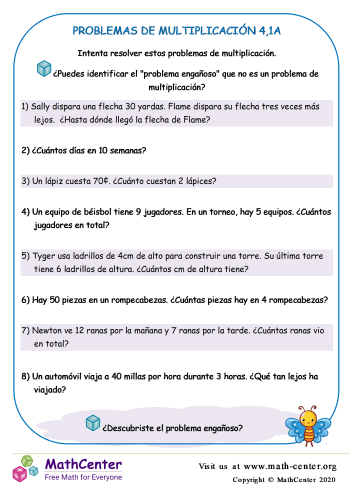 PROBLEMAS DE MULTIPLICACIÓN 4,1A

Intenta resolver estos problemas de multiplicación.

¿Puedes identificar el "problema engañoso" que no es un problema de multiplicación?

1) Sally dispara una flecha 30 yardas. Flame dispara su flecha tres veces más lejos. ¿Hasta dónde llegó la flecha de Flame?

2) ¿Cuántos días en 10 semanas?

3) Un lápiz cuesta 70¢. ¿Cuánto cuestan 2 lápices?

4) Un equipo de béisbol tiene 9 jugadores. En un torneo, hay 5 equipos. ¿Cuántos jugadores en total?

5) Tyger usa ladrillos de 4cm de alto para construir una torre. Su última torre tiene 6 ladrillos de altura. ¿Cuántos cm de altura tiene?

6) Hay 50 piezas en un rompecabezas. ¿Cuántas piezas hay en 4 rompecabezas?

7) Newton ve 12 ranas por la mañana y 7 ranas por la tarde. ¿Cuántas ranas vio en total?

8) Un automóvil viaja a 40 millas por hora durante 3 horas. ¿Qué tan lejos ha viajado?

¿Descubriste el problema engañoso?

MathCenter
Free Math for Everyone

Visit us at www.math-center.org
Copyright © MathCenter 2020